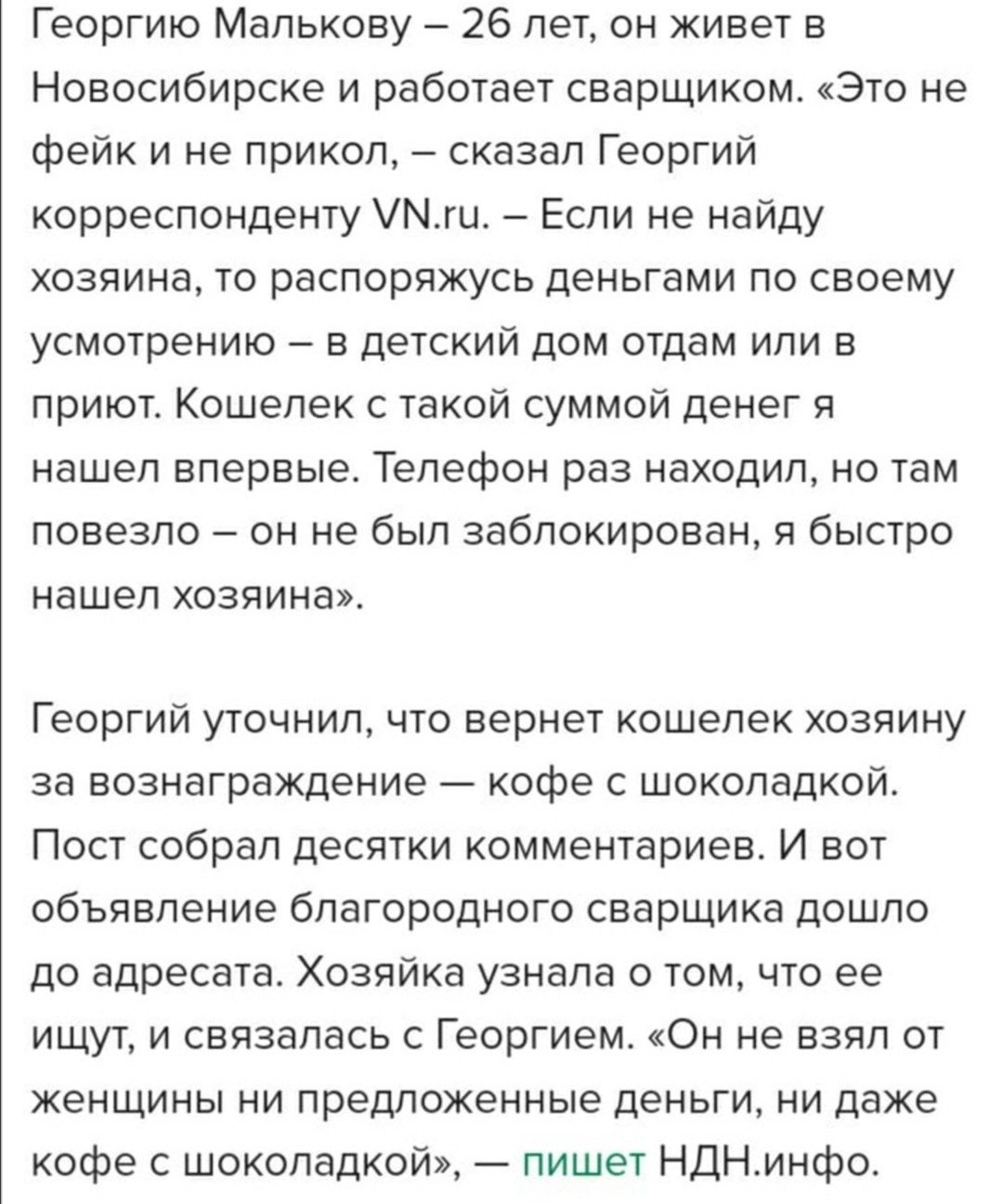 Георгию Малькову – 26 лет, он живет в Новосибирске и работает сварщиком. «Это не фейк и не прикол, – сказал Георгий корреспонденту VN.ru. – Если не найду хозяина, то распоряжусь деньгами по своему усмотрению – в детский дом отдам или в приют. Кошелек с такой суммой денег я нашел впервые. Телефон раз находил, но там повезло – он не был заблокирован, я быстро нашел хозяина».

Георгий уточнил, что вернет кошелек хозяину за вознаграждение — кофе с шоколадкой. Пост собрал десятки комментариев. И вот объявление благородного сварщика дошло до адресата. Хозяйка узнала о том, что ее ищут, и связалась с Георгием. «Он не взял от женщины ни предложенные деньги, ни даже кофе с шоколадкой», — пишет НДН.инфо.